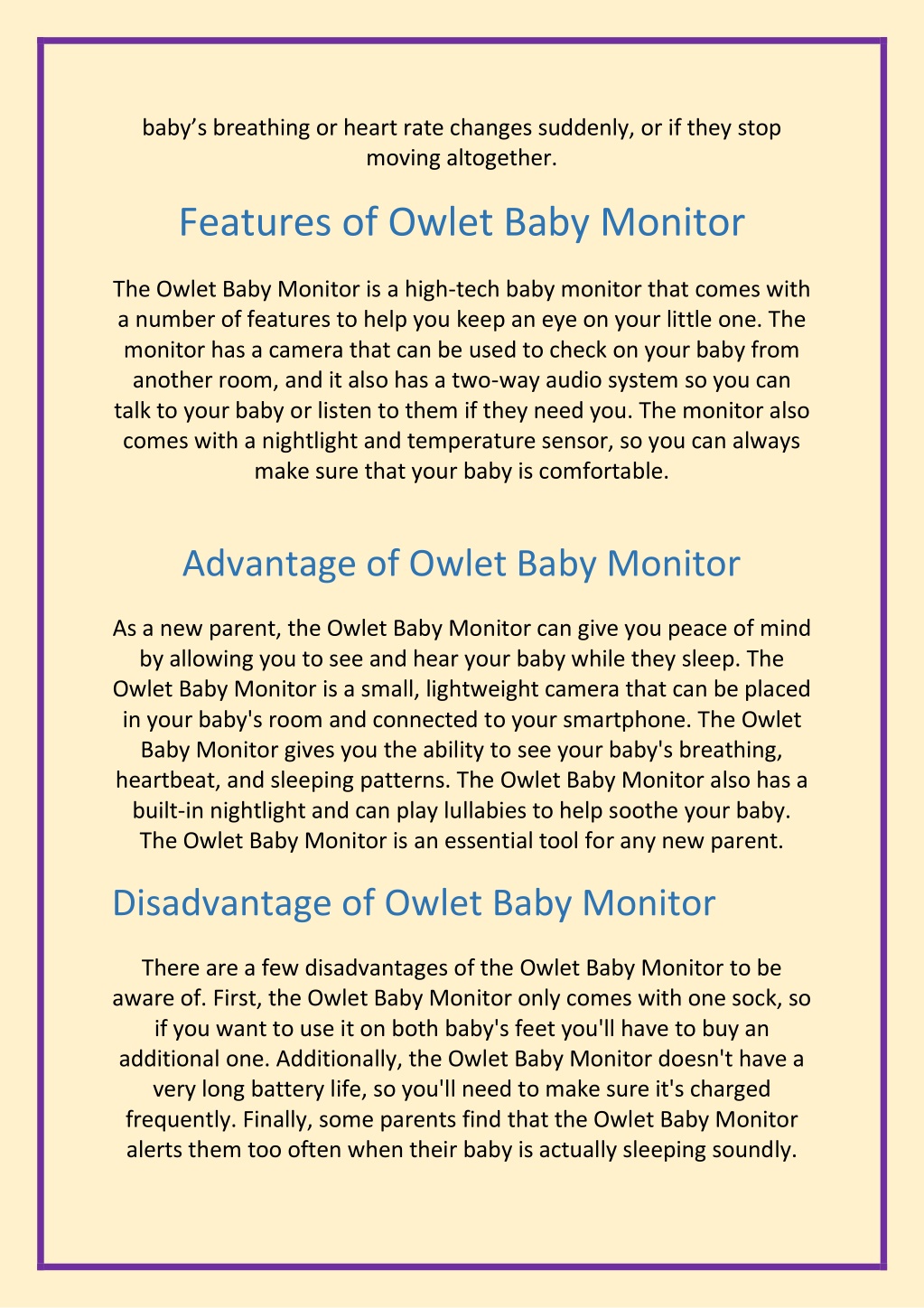 baby’s breathing or heart rate changes suddenly, or if they stop moving altogether.

Features of Owlet Baby Monitor

The Owlet Baby Monitor is a high-tech baby monitor that comes with a number of features to help you keep an eye on your little one. The monitor has a camera that can be used to check on your baby from another room, and it also has a two-way audio system so you can talk to your baby or listen to them if they need you. The monitor also comes with a nightlight and temperature sensor, so you can always make sure that your baby is comfortable.

Advantage of Owlet Baby Monitor

As a new parent, the Owlet Baby Monitor can give you peace of mind by allowing you to see and hear your baby while they sleep. The Owlet Baby Monitor is a small, lightweight camera that can be placed in your baby's room and connected to your smartphone. The Owlet Baby Monitor gives you the ability to see your baby's breathing, heartbeat, and sleeping patterns. The Owlet Baby Monitor also has a built-in nightlight and can play lullabies to help soothe your baby. The Owlet Baby Monitor is an essential tool for any new parent.

Disadvantage of Owlet Baby Monitor

There are a few disadvantages of the Owlet Baby Monitor to be aware of. First, the Owlet Baby Monitor only comes with one sock, so if you want to use it on both baby's feet you'll have to buy an additional one. Additionally, the Owlet Baby Monitor doesn't have a very long battery life, so you'll need to make sure it's charged frequently. Finally, some parents find that the Owlet Baby Monitor alerts them too often when their baby is actually sleeping soundly.